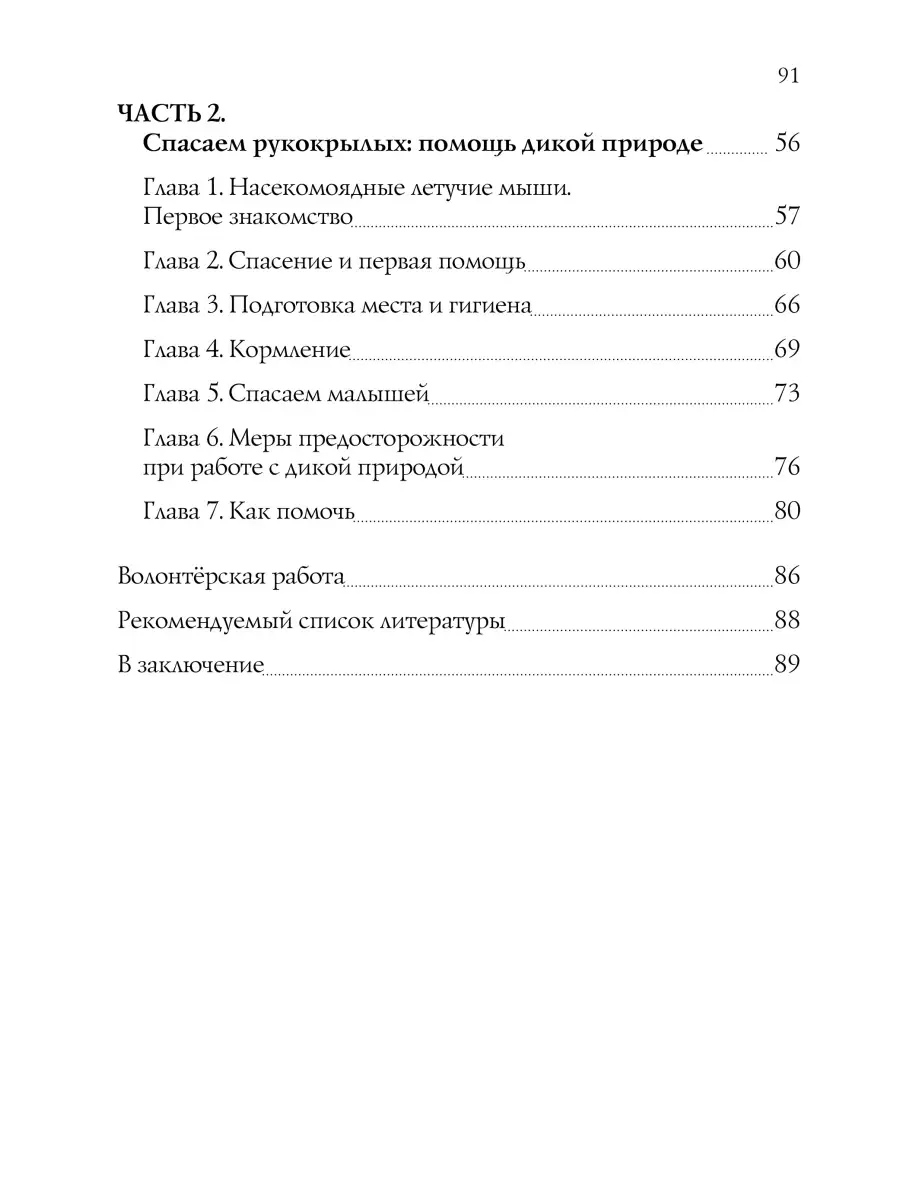 91

ЧАСТЬ 2.
Спасаем рукокрылых: помощь дикой природе 56

Глава 1. Насекомоядные летучие мыши. Первое знакомство 57

Глава 2. Спасение и первая помощь 60

Глава 3. Подготовка места и гигиена 66

Глава 4. Кормление 69

Глава 5. Спасаем малышей 73

Глава 6. Меры предосторожности при работе с дикой природой 76

Глава 7. Как помочь 80

Волонтёрская работа 86

Рекомендуемый список литературы 88

В заключение 89